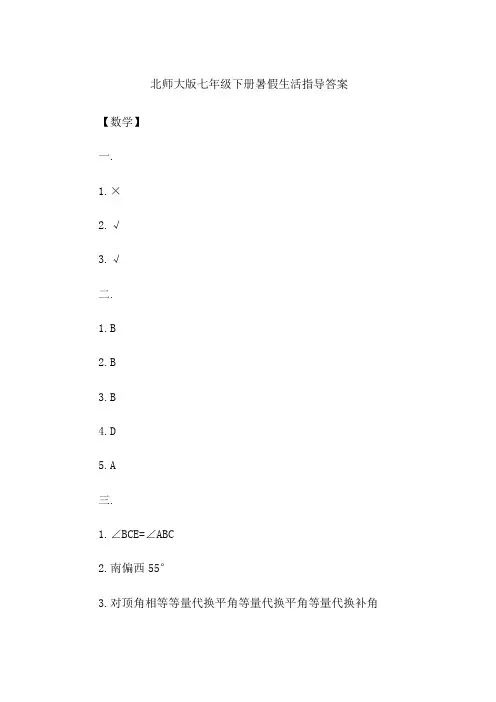 北师大版七年级下册暑假生活指导答案

【数学】

一.

1.×

2.√

3.√

二.

1.B

2.B

3.B

4.D

5.A

三.

1.$\angle BCE=\angle ABC$

2.南偏西55°

3.对顶角相等等量代换平角等量代换平角等量代换补角